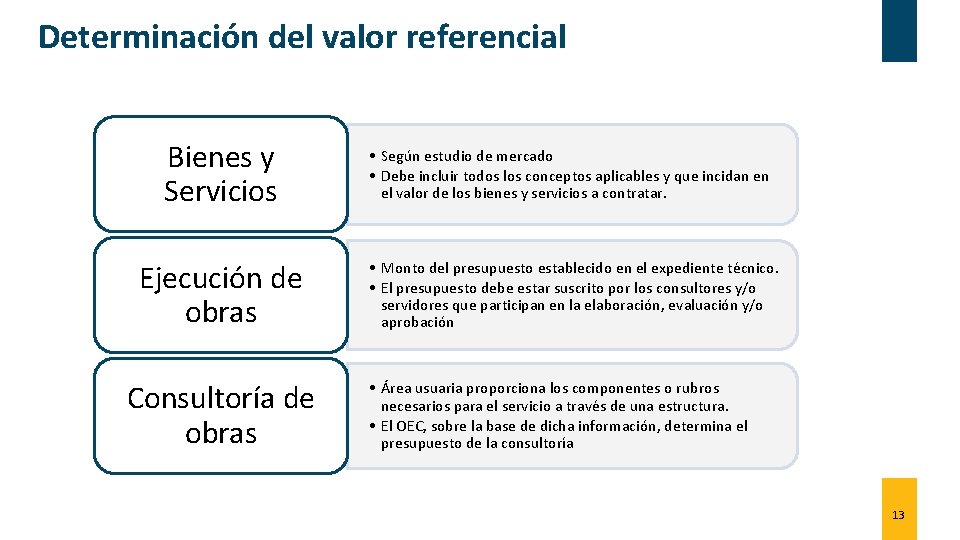 Determinación del valor referencial

Bienes y Servicios

• Según estudio de mercado
• Debe incluir todos los conceptos aplicables y que incidan en el valor de los bienes y servicios a contratar.

Ejecución de obras

• Monto del presupuesto establecido en el expediente técnico.
• El presupuesto debe estar suscrito por los consultores y/o servidores que participan en la elaboración, evaluación y/o aprobación

Consultoría de obras

• Área usuaria proporciona los componentes o rubros necesarios para el servicio a través de una estructura.
• El OEC, sobre la base de dicha información, determina el presupuesto de la consultoría

13